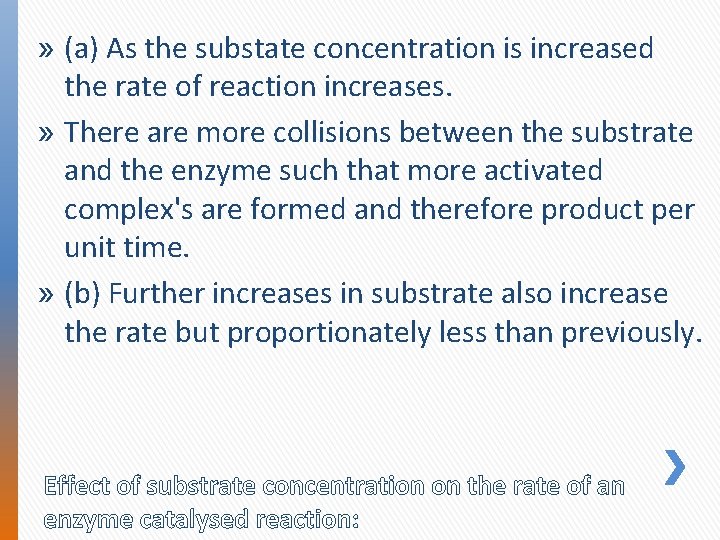 » (a) As the substate concentration is increased the rate of reaction increases.

» There are more collisions between the substrate and the enzyme such that more activated complex's are formed and therefore product per unit time.

» (b) Further increases in substrate also increase the rate but proportionately less than previously.

Effect of substrate concentration on the rate of an enzyme catalysed reaction: